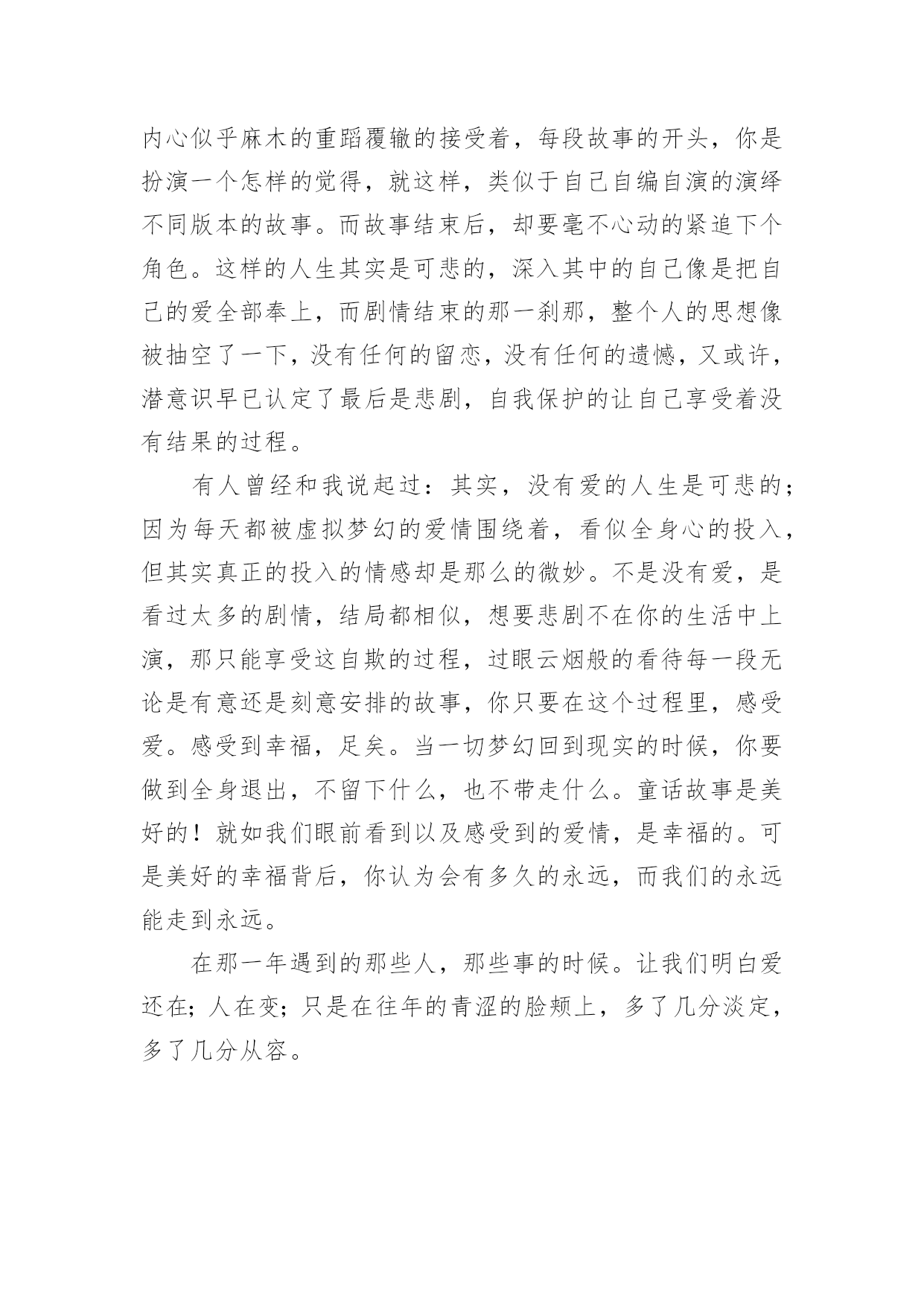 内心似乎麻木的重蹈覆辙的接受着，每段故事的开头，你是扮演一个怎样的觉得，就这样，类似于自己自编自演的演绎不同版本的故事。而故事结束后，却要毫不心动的紧追下个角色。这样的人生其实是可悲的，深入其中的自己像是把自己的爱全部奉上，而剧情结束的那一刹那，整个人的思想像被抽空了一下，没有任何的留恋，没有任何的遗憾，又或许，潜意识早已认定了最后是悲剧，自我保护的让自己享受着没有结果的过程。

有人曾经和我说起过：其实，没有爱的人生是可悲的；因为每天都被虚拟梦幻的爱情围绕着，看似全身心的投入，但其实真正的投入的情感却是那么的微妙。不是没有爱，是看过太多的剧情，结局都相似，想要悲剧不在你的生活中上演，那只能享受这自欺的过程，过眼云烟般的看待每一段无论是有意还是刻意安排的故事，你只要在这个过程里，感受爱。感受到幸福，足矣。当一切梦幻回到现实的时候，你要做到全身退出，不留下什么，也不带走什么。童话故事是美好的！就如我们眼前看到以及感受到的爱情，是幸福的。可是美好的幸福背后，你认为会有多久的永远，而我们的永远能走到永远。

在那一年遇到的那些人，那些事的时候。让我们明白爱还在；人在变；只是在往年的青涩的脸颊上，多了几分淡定，多了几分从容。